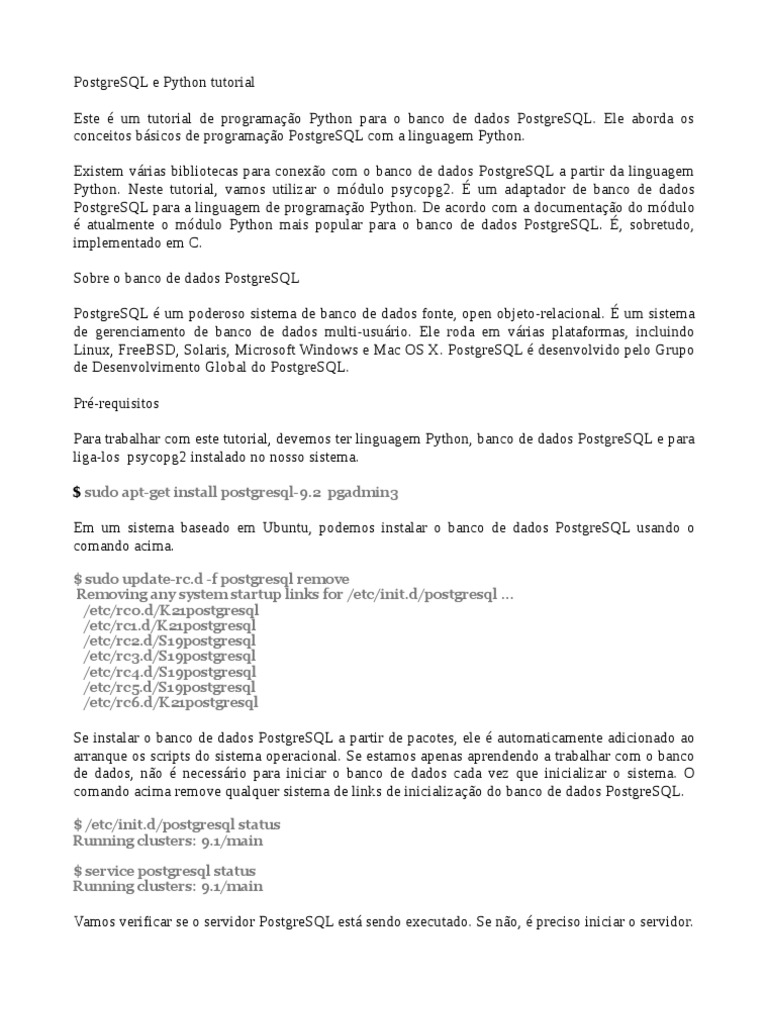 PostgreSQL e Python tutorial

Este é um tutorial de programação Python para o banco de dados PostgreSQL. Ele aborda os conceitos básicos de programação PostgreSQL com a linguagem Python.

Existem várias bibliotecas para conexão com o banco de dados PostgreSQL a partir da linguagem Python. Neste tutorial, vamos utilizar o módulo psycopg2. É um adaptador de banco de dados PostgreSQL para a linguagem de programação Python. De acordo com a documentação do módulo é atualmente o módulo Python mais popular para o banco de dados PostgreSQL. É, sobretudo, implementado em C.

Sobre o banco de dados PostgreSQL

PostgreSQL é um poderoso sistema de banco de dados fonte, open objeto-relacional. É um sistema de gerenciamento de banco de dados multi-usuário. Ele roda em várias plataformas, incluindo Linux, FreeBSD, Solaris, Microsoft Windows e Mac OS X. PostgreSQL é desenvolvido pelo Grupo de Desenvolvimento Global do PostgreSQL.

Pré-requisitos

Para trabalhar com este tutorial, devemos ter linguagem Python, banco de dados PostgreSQL e para liga-los psycopg2 instalado no nosso sistema.

$ sudo apt-get install postgresql-9.2 pgadmin3

Em um sistema baseado em Ubuntu, podemos instalar o banco de dados PostgreSQL usando o comando acima.

$ sudo update-rc.d -f postgresql remove
Removing any system startup links for /etc/init.d/postgresql ...
/etc/rc0.d/K21postgresql
/etc/rc1.d/K21postgresql
/etc/rc2.d/S19postgresql
/etc/rc3.d/S19postgresql
/etc/rc4.d/S19postgresql
/etc/rc5.d/S19postgresql
/etc/rc6.d/K21postgresql

Se instalar o banco de dados PostgreSQL a partir de pacotes, ele é automaticamente adicionado ao arranque os scripts do sistema operacional. Se estamos apenas aprendendo a trabalhar com o banco de dados, não é necessário para iniciar o banco de dados cada vez que inicializar o sistema. O comando acima remove qualquer sistema de links de inicialização do banco de dados PostgreSQL.

$ /etc/init.d/postgresql status
Running clusters: 9.1/main

$ service postgresql status
Running clusters: 9.1/main

Vamos verificar se o servidor PostgreSQL está sendo executado. Se não, é preciso iniciar o servidor.